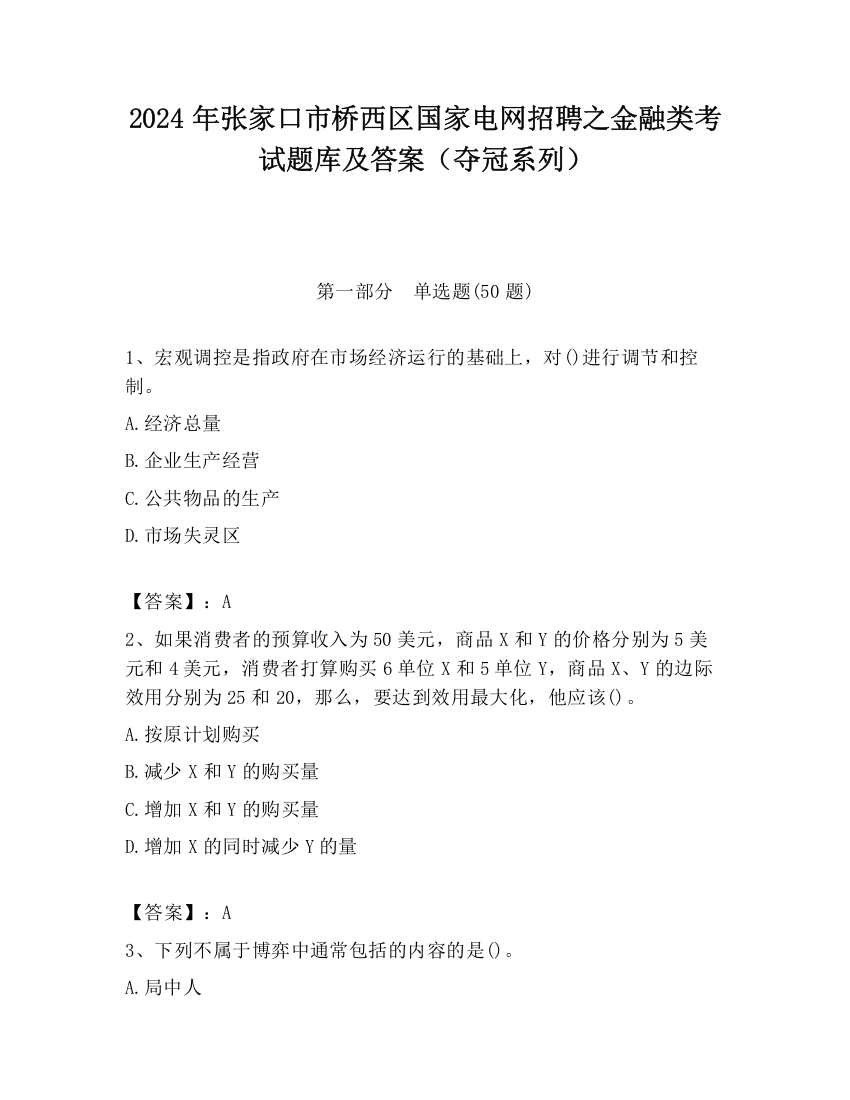 2024 年张家口市桥西区国家电网招聘之金融类考试题库及答案（夺冠系列）

第一部分　单选题(50 题)

1、宏观调控是指政府在市场经济运行的基础上，对()进行调节和控制。

A.经济总量

B.企业生产经营

C.公共物品的生产

D.市场失灵区

【答案】：A

2、如果消费者的预算收入为 50 美元，商品 X 和 Y 的价格分别为 5 美元和 4 美元，消费者打算购买 6 单位 X 和 5 单位 Y，商品 X、Y 的边际效用分别为 25 和 20，那么，要达到效用最大化，他应该()。

A.按原计划购买

B.减少 X 和 Y 的购买量

C.增加 X 和 Y 的购买量

D.增加 X 的同时减少 Y 的量

【答案】：A

3、下列不属于博弈中通常包括的内容的是()。

A.局中人